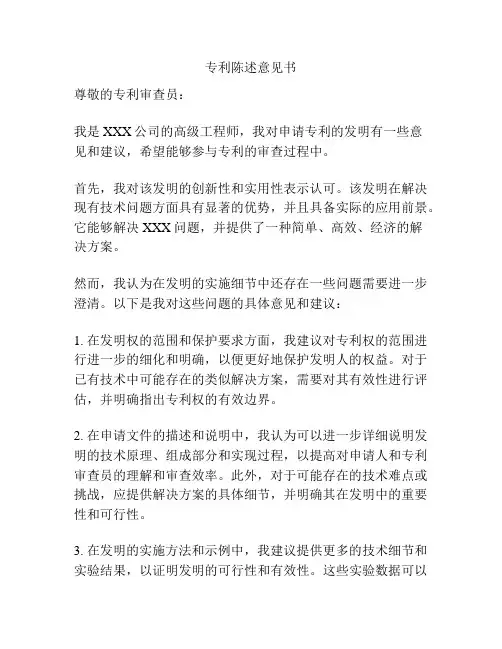 专利陈述意见书

尊敬的专利审查员：

我是 XXX 公司的高级工程师，我对申请专利的发明有一些意见和建议，希望能够参与专利的审查过程中。

首先，我对该发明的创新性和实用性表示认可。该发明在解决现有技术问题方面具有显著的优势，并且具备实际的应用前景。它能够解决 XXX 问题，并提供了一种简单、高效、经济的解决方案。

然而，我认为在发明的实施细节中还存在一些问题需要进一步澄清。以下是我对这些问题的具体意见和建议：

1. 在发明权的范围和保护要求方面，我建议对专利权的范围进行进一步的细化和明确，以便更好地保护发明人的权益。对于已有技术中可能存在的类似解决方案，需要对其有效性进行评估，并明确指出专利权的有效边界。

2. 在申请文件的描述和说明中，我认为可以进一步详细说明发明的技术原理、组成部分和实现过程，以提高对申请人和专利审查员的理解和审查效率。此外，对于可能存在的技术难点或挑战，应提供解决方案的具体细节，并明确其在发明中的重要性和可行性。

3. 在发明的实施方法和示例中，我建议提供更多的技术细节和实验结果，以证明发明的可行性和有效性。这些实验数据可以